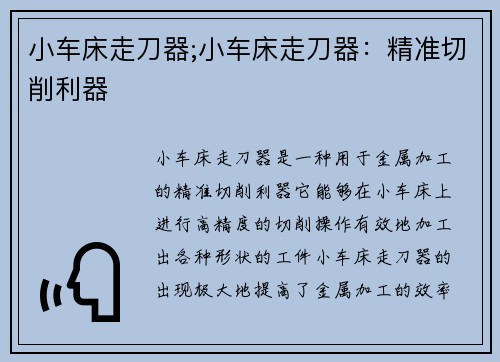 小车床走刀器;小车床走刀器：精准切削利器

小车床走刀器是一种用于金属加工的精准切削利器它能够在小车床上进行高精度的切削操作有效地加工出各种形状的工件小车床走刀器的出现极大地提高了金属加工的效率